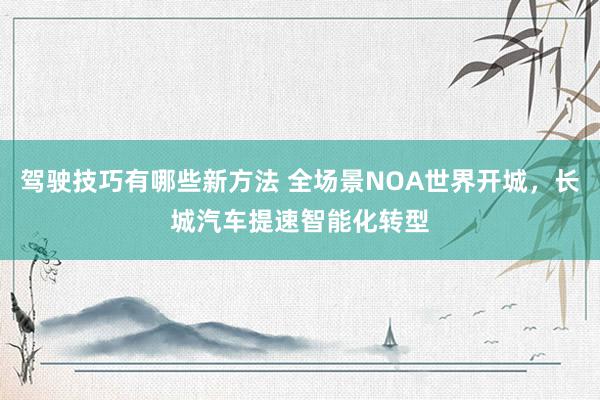 驾驶技巧有哪些新方法 全场景NOA世界开城，长城汽车提速智能化转型